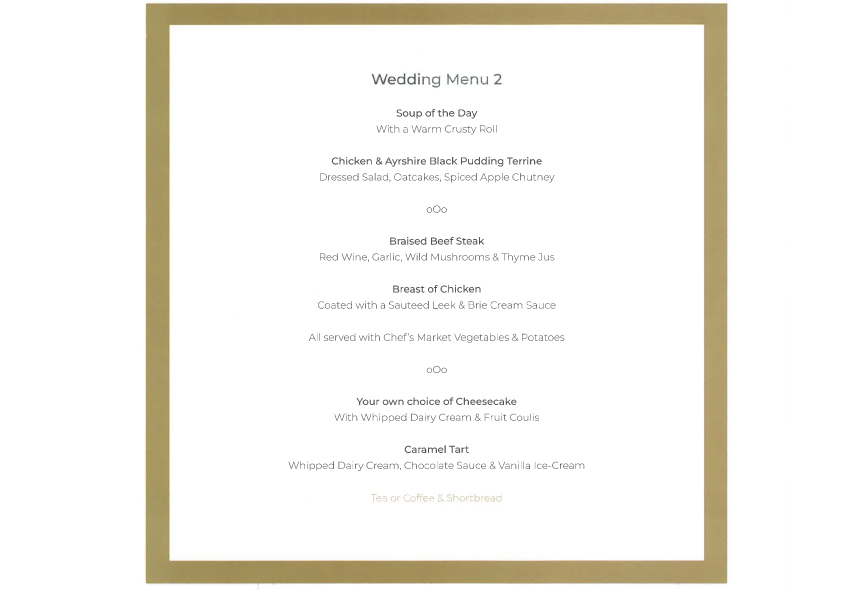 Wedding Menu 2

Soup of the Day
With a Warm Crusty Roll

Chicken & Ayrshire Black Pudding Terrine
Dressed Salad, Oatcakes, Spiced Apple Chutney

oOo

Braised Beef Steak
Red Wine, Garlic, Wild Mushrooms & Thyme Jus

Breast of Chicken
Coated with a Sauteed Leek & Brie Cream Sauce

All served with Chef's Market Vegetables & Potatoes

oOo

Your own choice of Cheesecake
With Whipped Dairy Cream & Fruit Coulis

Caramel Tart
Whipped Dairy Cream, Chocolate Sauce & Vanilla Ice-Cream

Tea or Coffee & Shortbread